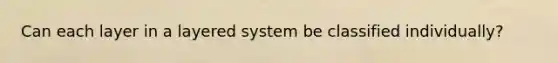 Can each layer in a layered system be classified individually?